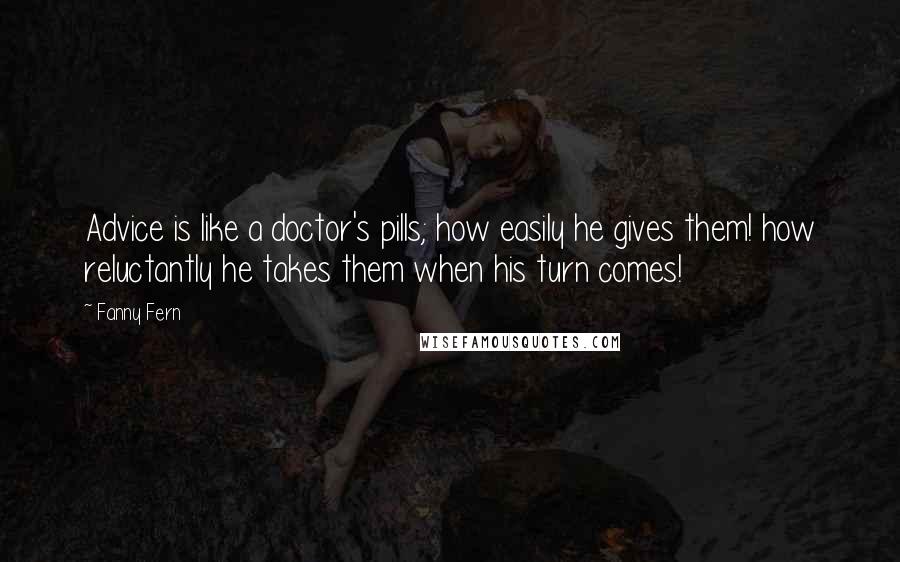 Advice is like a doctor's pills; how easily he gives them! how reluctantly he takes them when his turn comes!

~ Fanny Fern

WISEFAMOUSQUOTES.COM